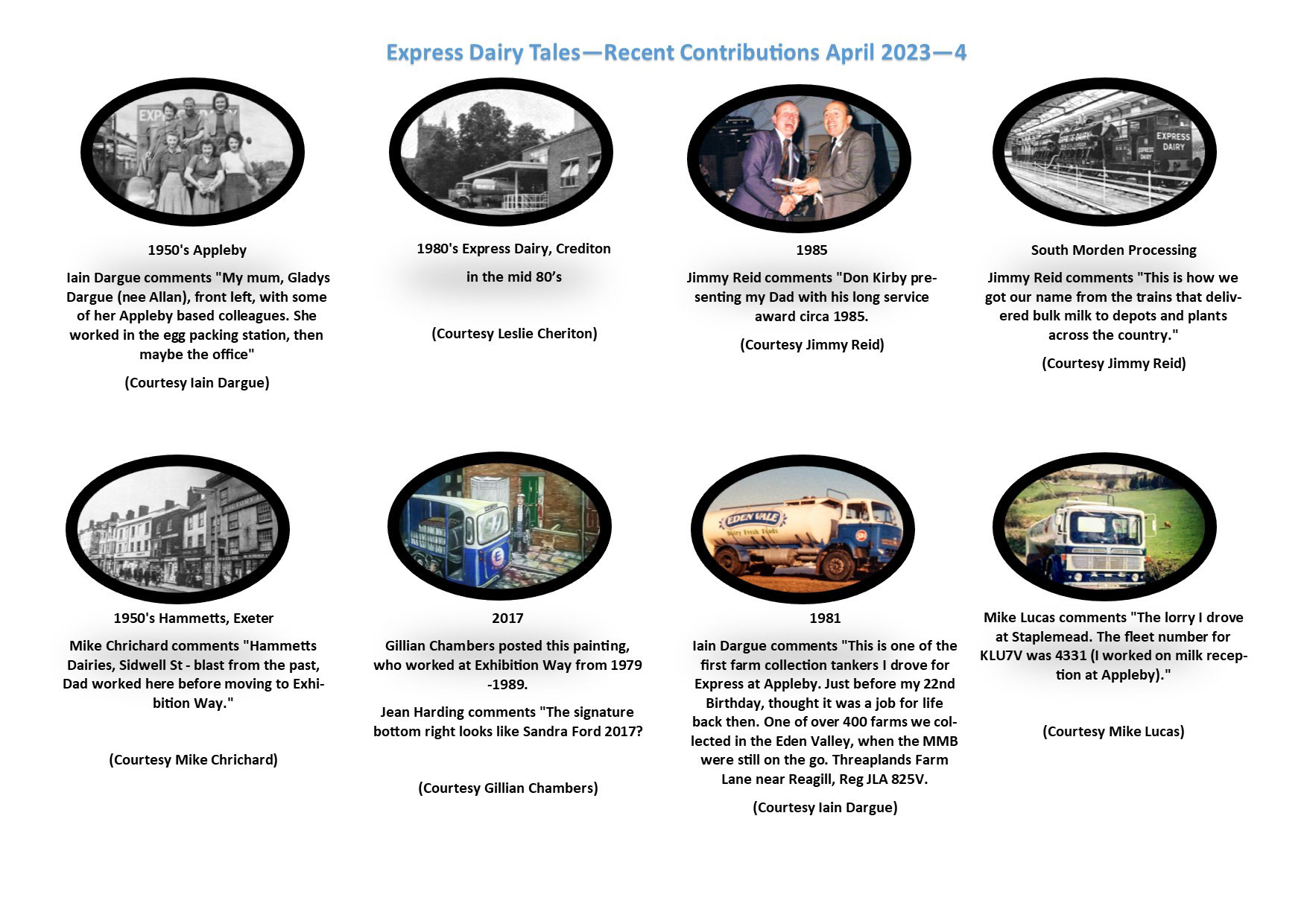 Express Dairy Tales—Recent Contributions April 2023—4

1950's Appleby

Iain Dargue comments "My mum, Gladys Dargue (nee Allan), front left, with some of her Appleby based colleagues. She worked in the egg packing station, then maybe the office"

(Courtesy Iain Dargue)

1980's Express Dairy, Crediton

in the mid 80's

(Courtesy Leslie Cheriton)

1985

Jimmy Reid comments "Don Kirby presenting my Dad with his long service award circa 1985.

(Courtesy Jimmy Reid)

South Morden Processing

Jimmy Reid comments "This is how we got our name from the trains that delivered bulk milk to depots and plants across the country."

(Courtesy Jimmy Reid)

1950's Hammetts, Exeter

Mike Chrichard comments "Hammetts Dairies, Sidwell St - blast from the past, Dad worked here before moving to Exhibition Way."

(Courtesy Mike Chrichard)

2017

Gillian Chambers posted this painting, who worked at Exhibition Way from 1979 -1989.

Jean Harding comments "The signature bottom right looks like Sandra Ford 2017?

(Courtesy Gillian Chambers)

1981

Iain Dargue comments "This is one of the first farm collection tankers I drove for Express at Appleby. Just before my 22nd Birthday, thought it was a job for life back then. One of over 400 farms we collected in the Eden Valley, when the MMB were still on the go. Threaplands Farm Lane near Reagill, Reg JLA 825V.

(Courtesy Iain Dargue)

Mike Lucas comments "The lorry I drove at Staplemead. The fleet number for KLU7V was 4331 (I worked on milk reception at Appleby)."

(Courtesy Mike Lucas)